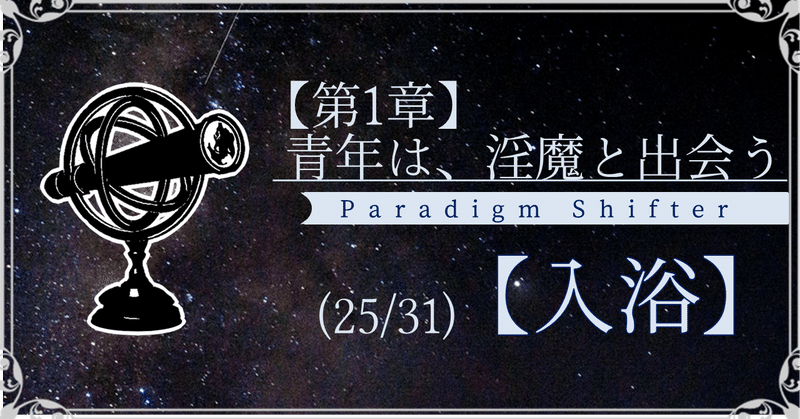 【第1章】
青年は、淫魔と出会う

Paradigm Shifter

(25/31) 【入浴】